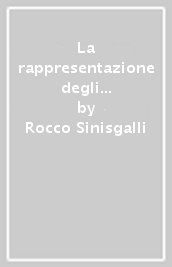 La rappresentazione degli…
by
Rocco Sinisgalli